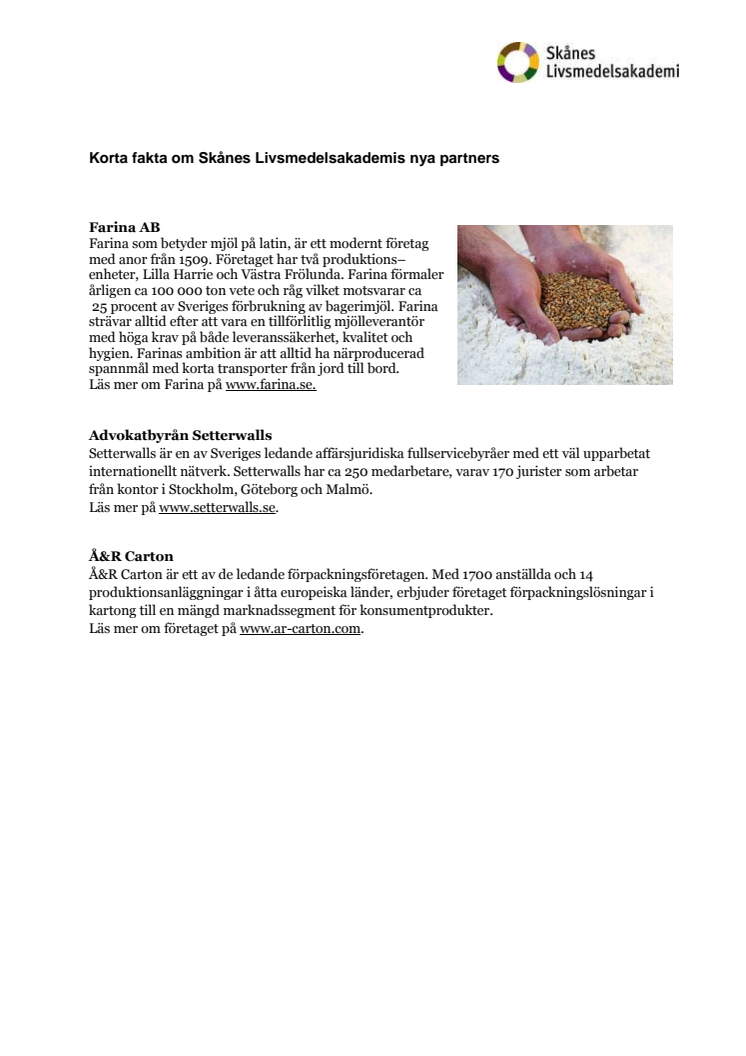 Skånes
Livsmedelsakademi

Korta fakta om Skånes Livsmedelsakademis nya partners

Farina AB
Farina som betyder mjöl på latin, är ett modernt företag med anor från 1509. Företaget har två produktions–enheter, Lilla Harrie och Västra Frölunda. Farina förmaler årligen ca 100 000 ton vete och råg vilket motsvarar ca 25 procent av Sveriges förbrukning av bagerimjöl. Farina strävar alltid efter att vara en tillförlitlig mjölleverantör med höga krav på både leveranssäkerhet, kvalitet och hygien. Farinas ambition är att alltid ha närproducerad spannmål med korta transporter från jord till bord.
Läs mer om Farina på www.farina.se.

Advokatbyrån Setterwalls
Setterwalls är en av Sveriges ledande affärsjuridiska fullservicebyråer med ett väl upparbetat internationellt nätverk. Setterwalls har ca 250 medarbetare, varav 170 jurister som arbetar från kontor i Stockholm, Göteborg och Malmö.
Läs mer på www.setterwalls.se.

Å&R Carton
Å&R Carton är ett av de ledande förpackningsföretagen. Med 1700 anställda och 14 produktionsanläggningar i åtta europeiska länder, erbjuder företaget förpackningslösningar i kartong till en mängd marknadssegment för konsumentprodukter.
Läs mer om företaget på www.ar-carton.com.